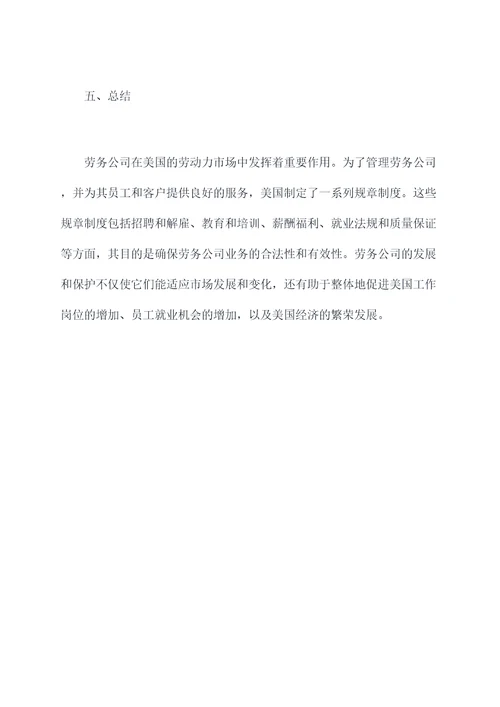 五、总结

劳务公司在美国的劳动力市场中发挥着重要作用。为了管理劳务公司，并为其员工和客户提供良好的服务，美国制定了一系列规章制度。这些规章制度包括招聘和解雇、教育和培训、薪酬福利、就业法规和质量保证等方面，其目的是确保劳务公司业务的合法性和有效性。劳务公司的发展和保护不仅使它们能适应市场发展和变化，还有助于整体地促进美国工作岗位的增加、员工就业机会的增加，以及美国经济的繁荣发展。